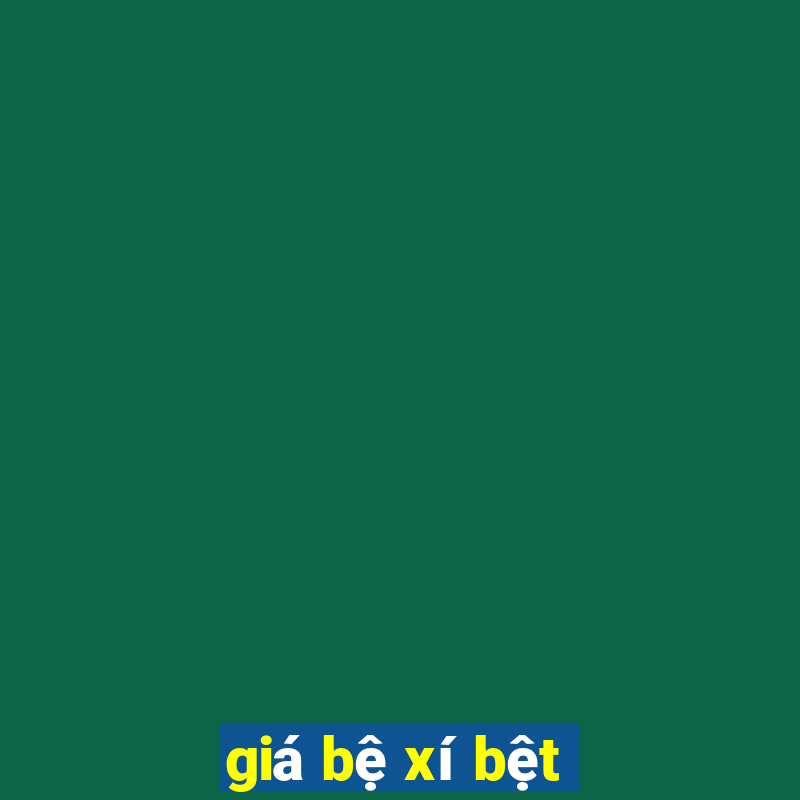 giá bệ xí bệt